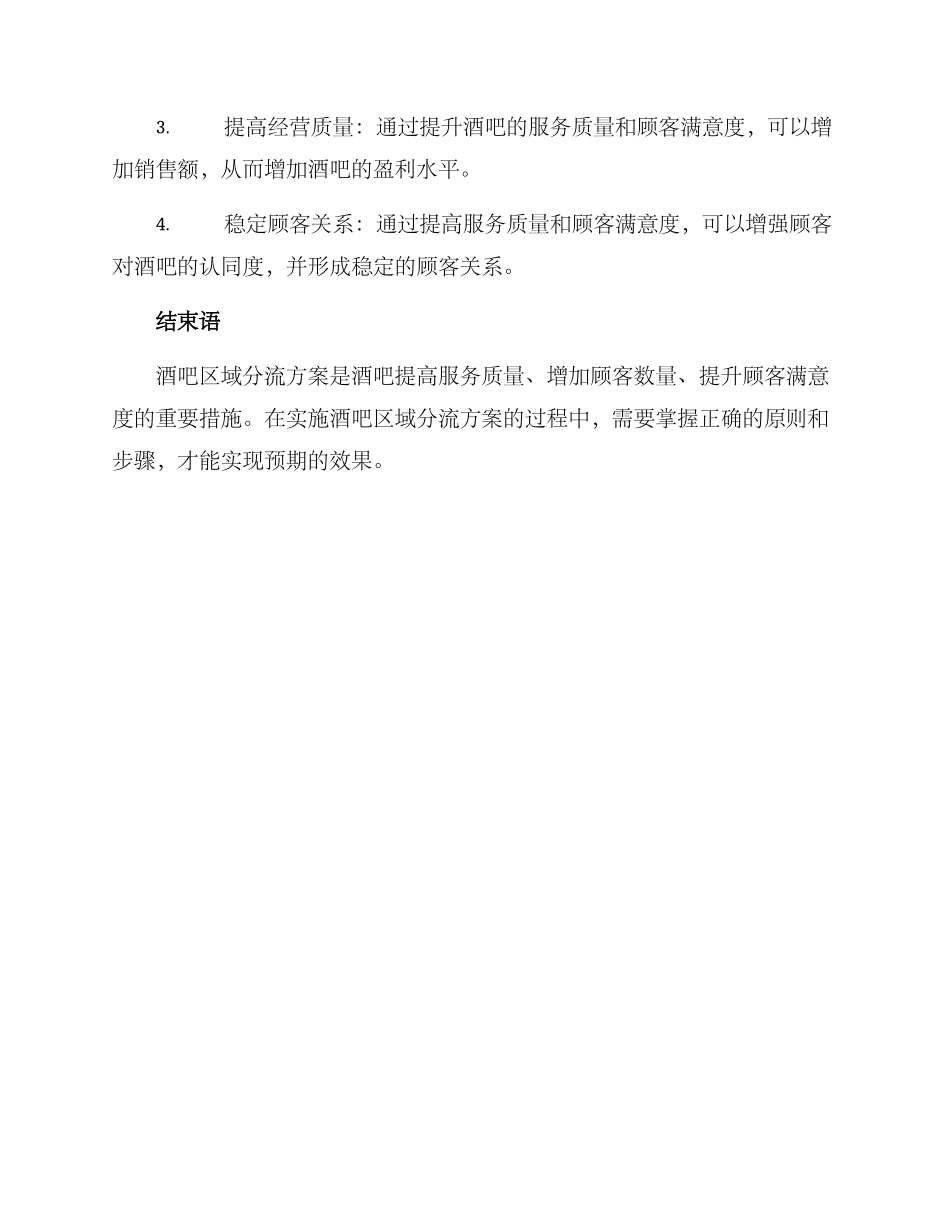 3. 提高经营质量：通过提升酒吧的服务质量和顾客满意度，可以增加销售额，从而增加酒吧的盈利水平。

4. 稳定顾客关系：通过提高服务质量和顾客满意度，可以增强顾客对酒吧的认同度，并形成稳定的顾客关系。

结束语

酒吧区域分流方案是酒吧提高服务质量、增加顾客数量、提升顾客满意度的重要措施。在实施酒吧区域分流方案的过程中，需要掌握正确的原则和步骤，才能实现预期的效果。